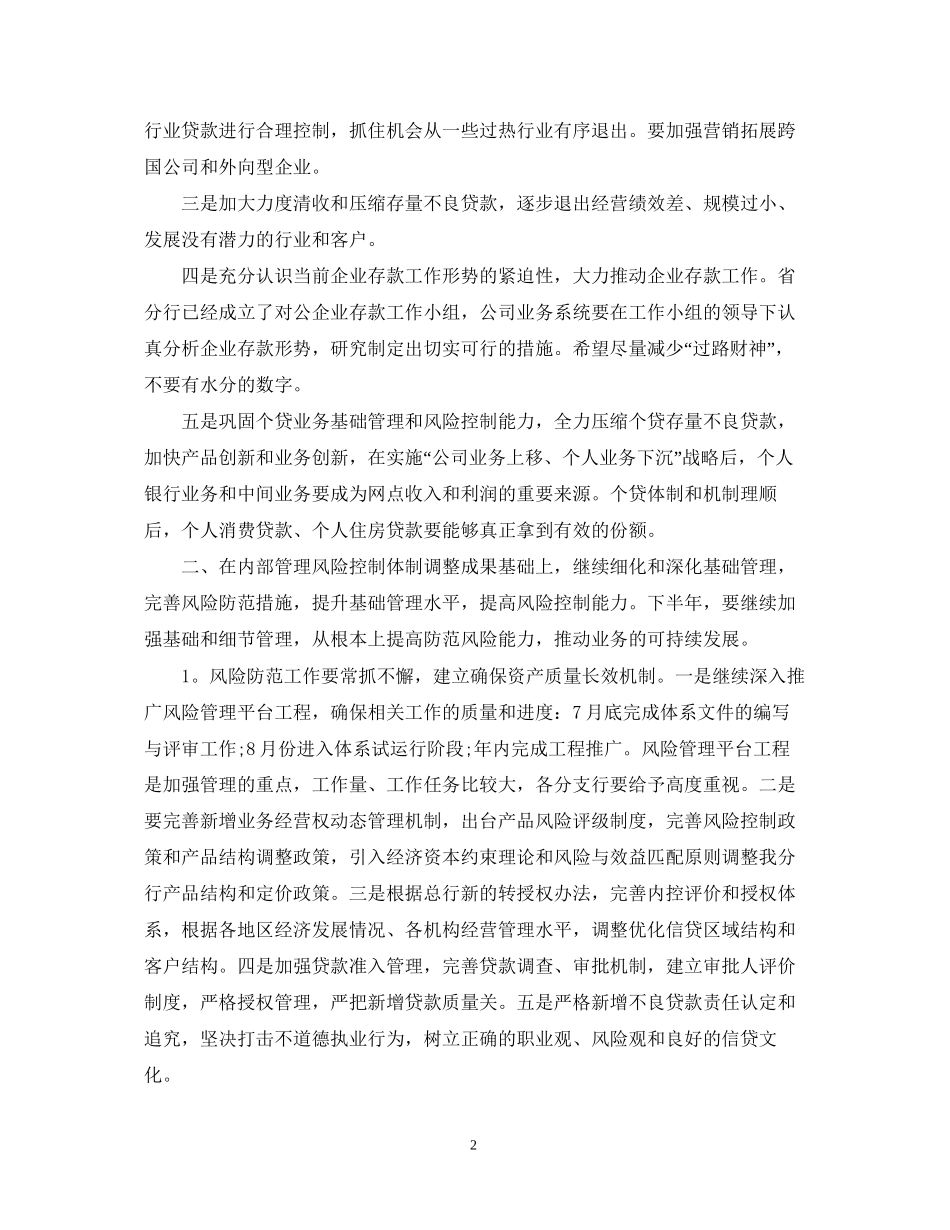 行业贷款进行合理控制，抓住机会从一些过热行业有序退出。要加强营销拓展跨国公司和外向型企业。

三是加大力度清收和压缩存量不良贷款，逐步退出经营绩效差、规模过小、发展没有潜力的行业和客户。

四是充分认识当前企业存款工作形势的紧迫性，大力推动企业存款工作。省分行已经成立了对公企业存款工作小组，公司业务系统要在工作小组的领导下认真分析企业存款形势，研究制定出切实可行的措施。希望尽量减少“过路财神”，不要有水分的数字。

五是巩固个贷业务基础管理和风险控制能力，全力压缩个贷存量不良贷款，加快产品创新和业务创新，在实施“公司业务上移、个人业务下沉”战略后，个人银行业务和中间业务要成为网点收入和利润的重要来源。个贷体制和机制理顺后，个人消费贷款、个人住房贷款要能够真正拿到有效的份额。

二、在内部管理风险控制体制调整成果基础上，继续细化和深化基础管理，完善风险防范措施，提升基础管理水平，提高风险控制能力。下半年，要继续加强基础和细节管理，从根本上提高防范风险能力，推动业务的可持续发展。

1。风险防范工作要常抓不懈，建立确保资产质量长效机制。一是继续深入推广风险管理平台工程，确保相关工作的质量和进度：7月底完成体系文件的编写与评审工作;8月份进入体系试运行阶段;年内完成工程推广。风险管理平台工程是加强管理的重点，工作量、工作任务比较大，各分支行要给予高度重视。二是要完善新增业务经营权动态管理机制，出台产品风险评级制度，完善风险控制政策和产品结构调整政策，引入经济资本约束理论和风险与效益匹配原则调整我分行产品结构和定价政策。三是根据总行新的转授权办法，完善内控评价和授权体系，根据各地区经济发展情况、各机构经营管理水平，调整优化信贷区域结构和客户结构。四是加强贷款准入管理，完善贷款调查、审批机制，建立审批人评价制度，严格授权管理，严把新增贷款质量关。五是严格新增不良贷款责任认定和追究，坚决打击不道德执业行为，树立正确的职业观、风险观和良好的信贷文化。

2